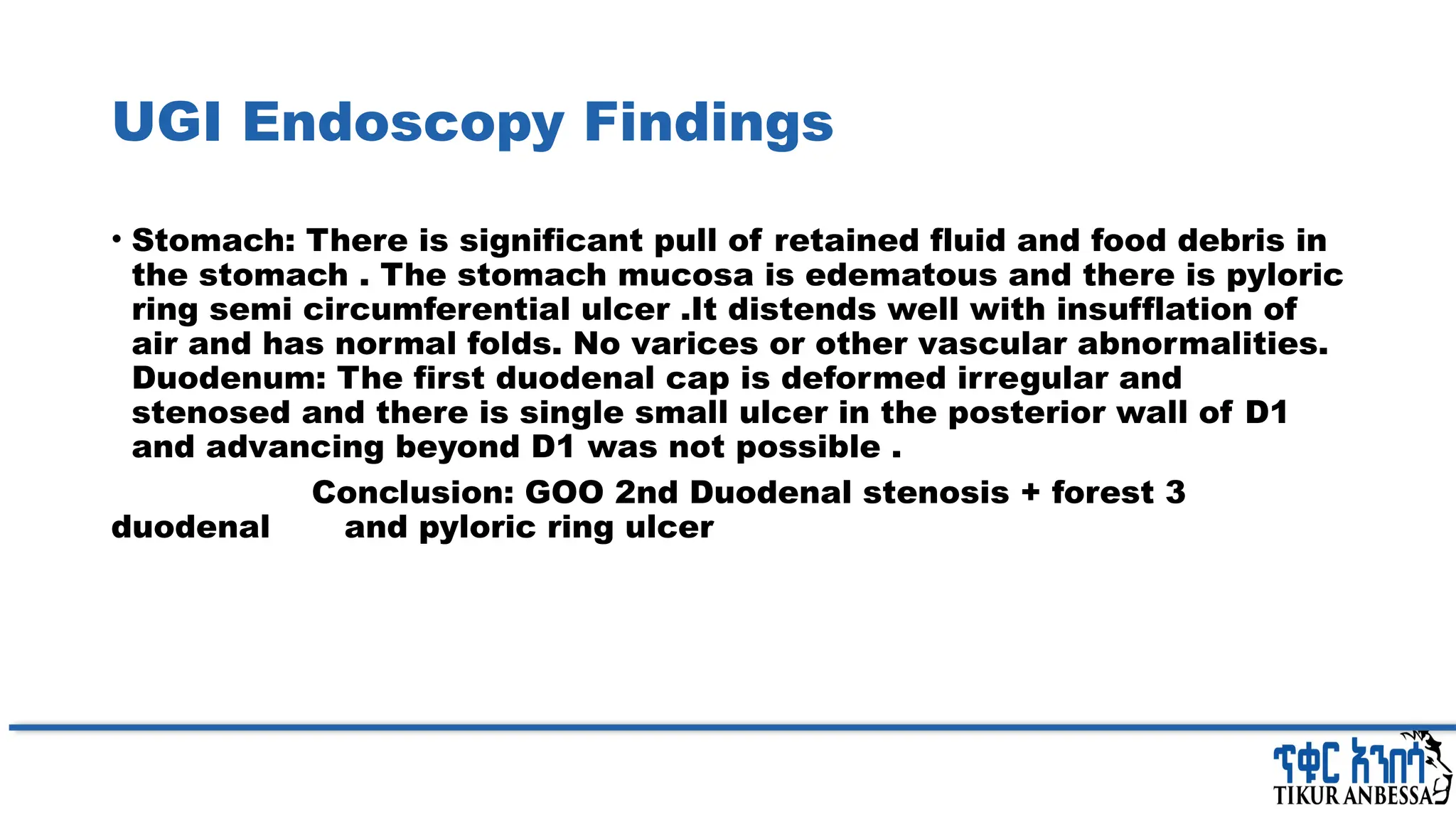 UGI Endoscopy Findings

• Stomach: There is significant pull of retained fluid and food debris in the stomach . The stomach mucosa is edematous and there is pyloric ring semi circumferential ulcer .It distends well with insufflation of air and has normal folds. No varices or other vascular abnormalities. Duodenum: The first duodenal cap is deformed irregular and stenosed and there is single small ulcer in the posterior wall of D1 and advancing beyond D1 was not possible .

Conclusion: GOO 2nd Duodenal stenosis + forest 3 duodenal and pyloric ring ulcer

ጥቁር አንበሳ
TIKUR ANBESSA